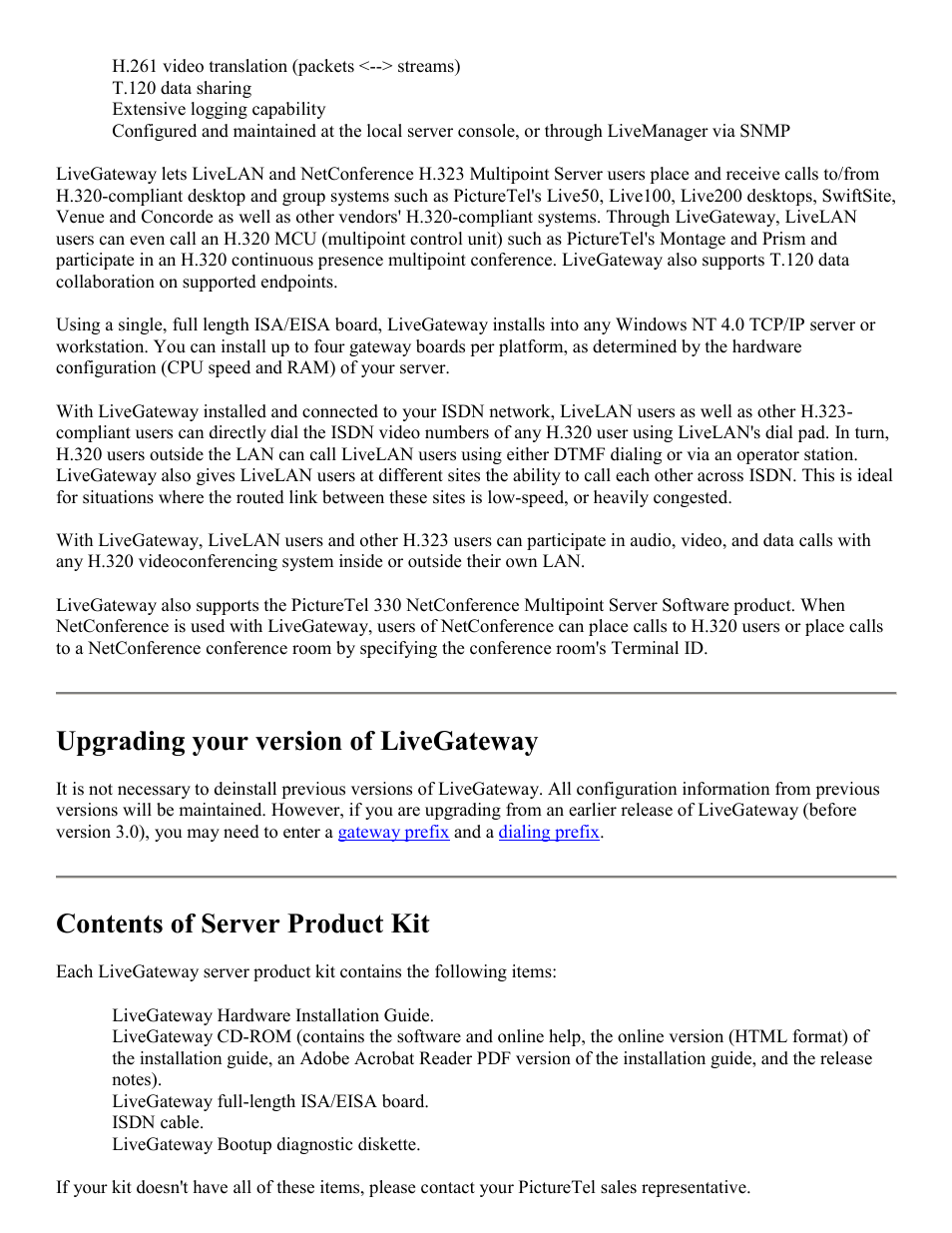 H.261 video translation (packets <--> streams)
T.120 data sharing
Extensive logging capability
Configured and maintained at the local server console, or through LiveManager via SNMP

LiveGateway lets LiveLAN and NetConference H.323 Multipoint Server users place and receive calls to/from H.320-compliant desktop and group systems such as PictureTel's Live50, Live100, Live200 desktops, SwiftSite, Venue and Concorde as well as other vendors' H.320-compliant systems. Through LiveGateway, LiveLAN users can even call an H.320 MCU (multipoint control unit) such as PictureTel's Montage and Prism and participate in an H.320 continuous presence multipoint conference. LiveGateway also supports T.120 data collaboration on supported endpoints.

Using a single, full length ISA/EISA board, LiveGateway installs into any Windows NT 4.0 TCP/IP server or workstation. You can install up to four gateway boards per platform, as determined by the hardware configuration (CPU speed and RAM) of your server.

With LiveGateway installed and connected to your ISDN network, LiveLAN users as well as other H.323-compliant users can directly dial the ISDN video numbers of any H.320 user using LiveLAN's dial pad. In turn, H.320 users outside the LAN can call LiveLAN users using either DTMF dialing or via an operator station. LiveGateway also gives LiveLAN users at different sites the ability to call each other across ISDN. This is ideal for situations where the routed link between these sites is low-speed, or heavily congested.

With LiveGateway, LiveLAN users and other H.323 users can participate in audio, video, and data calls with any H.320 videoconferencing system inside or outside their own LAN.

LiveGateway also supports the PictureTel 330 NetConference Multipoint Server Software product. When NetConference is used with LiveGateway, users of NetConference can place calls to H.320 users or place calls to a NetConference conference room by specifying the conference room's Terminal ID.

Upgrading your version of LiveGateway

It is not necessary to deinstall previous versions of LiveGateway. All configuration information from previous versions will be maintained. However, if you are upgrading from an earlier release of LiveGateway (before version 3.0), you may need to enter a gateway prefix and a dialing prefix.

Contents of Server Product Kit

Each LiveGateway server product kit contains the following items:

LiveGateway Hardware Installation Guide.
LiveGateway CD-ROM (contains the software and online help, the online version (HTML format) of the installation guide, an Adobe Acrobat Reader PDF version of the installation guide, and the release notes).
LiveGateway full-length ISA/EISA board.
ISDN cable.
LiveGateway Bootup diagnostic diskette.

If your kit doesn't have all of these items, please contact your PictureTel sales representative.